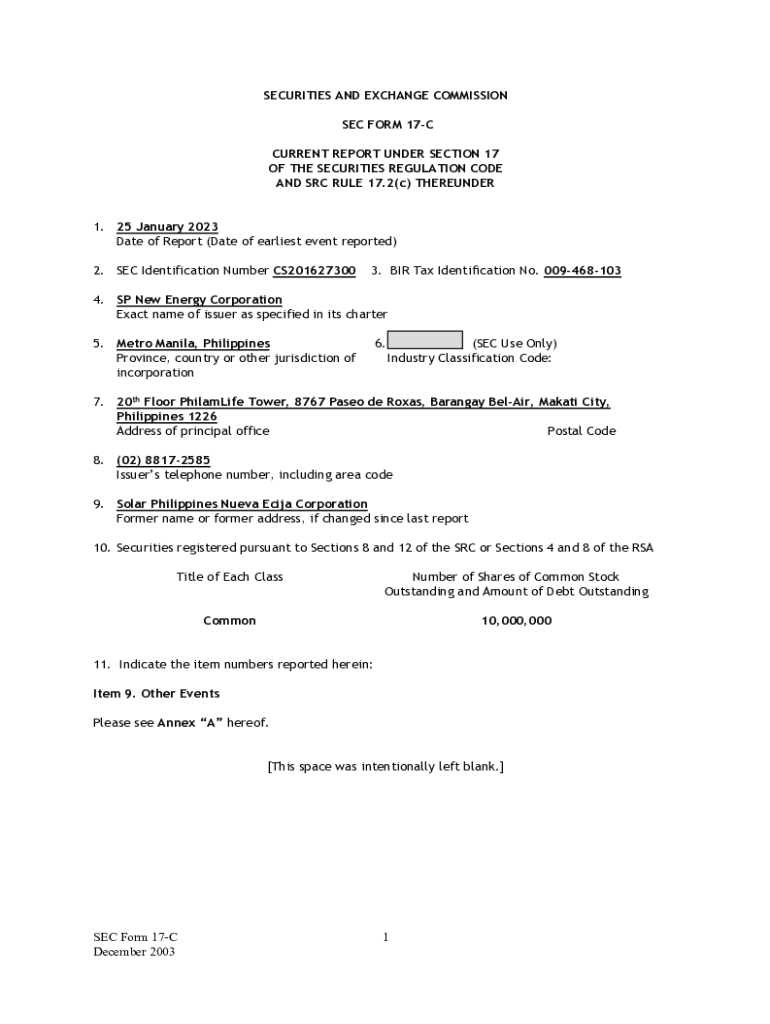 SECURITIES AND EXCHANGE COMMISSION

SEC FORM 17-C

CURRENT REPORT UNDER SECTION 17
OF THE SECURITIES REGULATION CODE
AND SRC RULE 17.2(c) THEREUNDER

1. 25 January 2023
Date of Report (Date of earliest event reported)

2. SEC Identification Number CS201627300   3. BIR Tax Identification No. 009-468-103

4. SP New Energy Corporation
Exact name of issuer as specified in its charter

5. Metro Manila, Philippines
Province, country or other jurisdiction of incorporation

6. (SEC Use Only)
Industry Classification Code:

7. 20th Floor PhilamLife Tower, 8767 Paseo de Roxas, Barangay Bel-Air, Makati City, Philippines 1226
Address of principal office   Postal Code

8. (02) 8817-2585
Issuer's telephone number, including area code

9. Solar Philippines Nueva Ecija Corporation
Former name or former address, if changed since last report

10. Securities registered pursuant to Sections 8 and 12 of the SRC or Sections 4 and 8 of the RSA

| Title of Each Class | Number of Shares of Common Stock Outstanding and Amount of Debt Outstanding |
|---|---|
| Common | 10,000,000 |

11. Indicate the item numbers reported herein:

Item 9. Other Events

Please see Annex "A" hereof.

[This space was intentionally left blank.]

SEC Form 17-C
December 2003

1